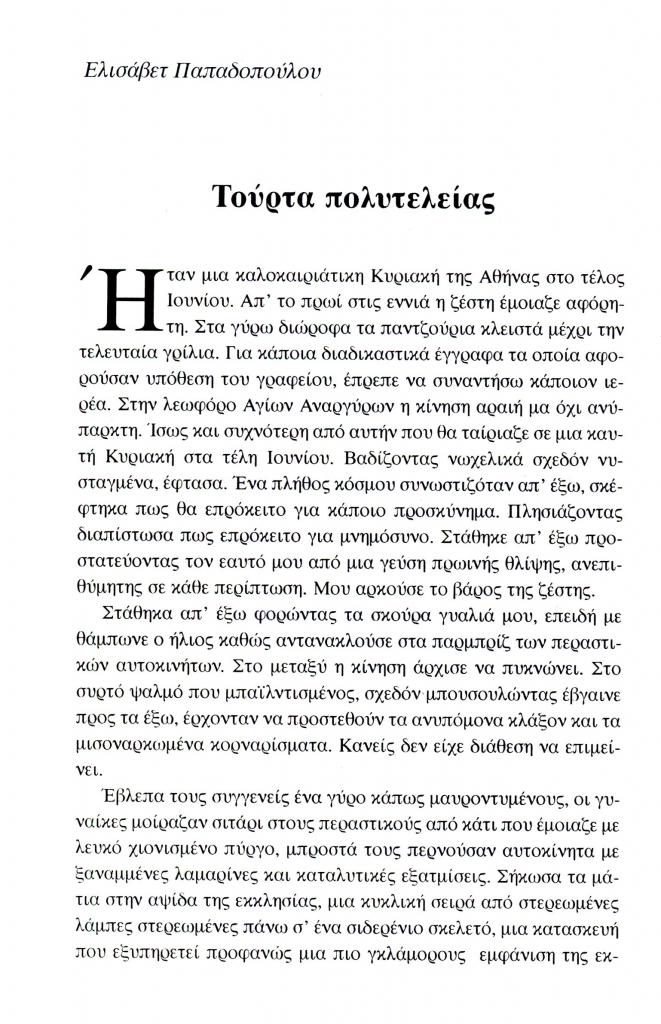 Ελισάβετ Παπαδοπούλου

Τούρτα πολυτελείας

Ήταν μια καλοκαιριάτικη Κυριακή της Αθήνας στο τέλος Ιουνίου. Απ' το πρωί στις εννιά η ζέστη έμοιαζε αφόρητη. Στα γύρω διώροφα τα παντζούρια κλειστά μέχρι την τελευταία γρίλια. Για κάποια διαδικαστικά έγγραφα τα οποία αφορούσαν υπόθεση του γραφείου, έπρεπε να συναντήσω κάποιον ιερέα. Στην λεωφόρο Αγίων Αναργύρων η κίνηση αραιή μα όχι ανύπαρκτη. Ίσως και συχνότερη από αυτήν που θα ταίριαζε σε μια καυτή Κυριακή στα τέλη Ιουνίου. Βαδίζοντας νωχελικά σχεδόν νυσταγμένα, έφτασα. Ένα πλήθος κόσμου συνωστιζόταν απ' έξω, σκέφτηκα πως θα επρόκειτο για κάποιο προσκύνημα. Πλησιάζοντας διαπίστωσα πως επρόκειτο για μνημόσυνο. Στάθηκε απ' έξω προστατεύοντας τον εαυτό μου από μια γεύση πρωινής θλίψης, ανεπιθύμητης σε κάθε περίπτωση. Μου αρκούσε το βάρος της ζέστης.

Στάθηκα απ' έξω φορώντας τα σκούρα γυαλιά μου, επειδή με θάμπωνε ο ήλιος καθώς αντανακλούσε στα παρμπρίζ των περαστικών αυτοκινήτων. Στο μεταξύ η κίνηση άρχισε να πυκνώνει. Στο συρτό ψαλμό που μπαϊλντισμένος, σχεδόν μπουσουλώντας έβγαινε προς τα έξω, έρχονταν να προστεθούν τα ανυπόμονα κλάξον και τα μισοναρκωμένα κορναρίσματα. Κανείς δεν είχε διάθεση να επιμείνει.

Έβλεπα τους συγγενείς ένα γύρο κάπως μαυροντυμένους, οι γυναίκες μοίραζαν σιτάρι στους περαστικούς από κάτι που έμοιαζε με λευκό χιονισμένο πύργο, μπροστά τους περνούσαν αυτοκίνητα με ξαναμμένες λαμαρίνες και καταλυτικές εξατμίσεις. Σήκωσα τα μάτια στην αψίδα της εκκλησίας, μια κυκλική σειρά από στερεωμένες λάμπες στερεωμένες πάνω σ' ένα σιδερένιο σκελετό, μια κατασκευή που εξυπηρετεί προφανώς μια πιο γκλάμορους εμφάνιση της εκ-